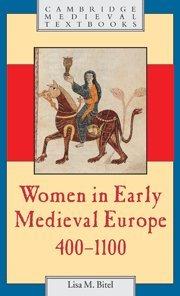 CAMBRIDGE
MEDIEVAL
TEXTBOOKS

Women in Early Medieval Europe 400–1100

Lisa M. Bitel